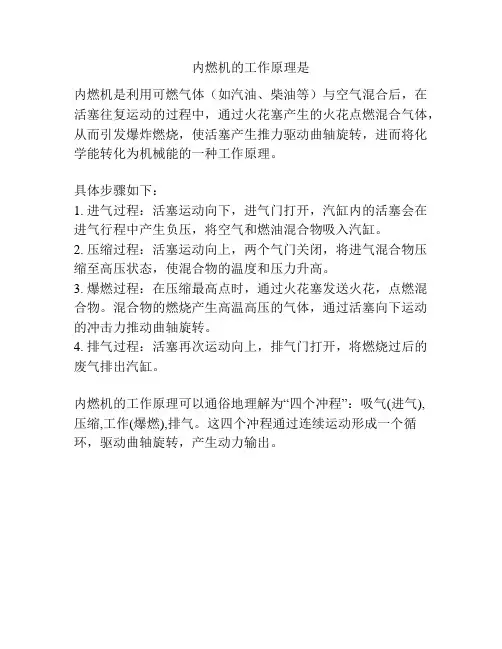 内燃机的工作原理是

内燃机是利用可燃气体（如汽油、柴油等）与空气混合后，在活塞往复运动的过程中，通过火花塞产生的火花点燃混合气体，从而引发爆炸燃烧，使活塞产生推力驱动曲轴旋转，进而将化学能转化为机械能的一种工作原理。

具体步骤如下：
1. 进气过程：活塞运动向下，进气门打开，汽缸内的活塞会在进气行程中产生负压，将空气和燃油混合物吸入汽缸。
2. 压缩过程：活塞运动向上，两个气门关闭，将进气混合物压缩至高压状态，使混合物的温度和压力升高。
3. 爆燃过程：在压缩最高点时，通过火花塞发送火花，点燃混合物。混合物的燃烧产生高温高压的气体，通过活塞向下运动的冲击力推动曲轴旋转。
4. 排气过程：活塞再次运动向上，排气门打开，将燃烧过后的废气排出汽缸。

内燃机的工作原理可以通俗地理解为“四个冲程”：吸气(进气),压缩,工作(爆燃),排气。这四个冲程通过连续运动形成一个循环，驱动曲轴旋转，产生动力输出。